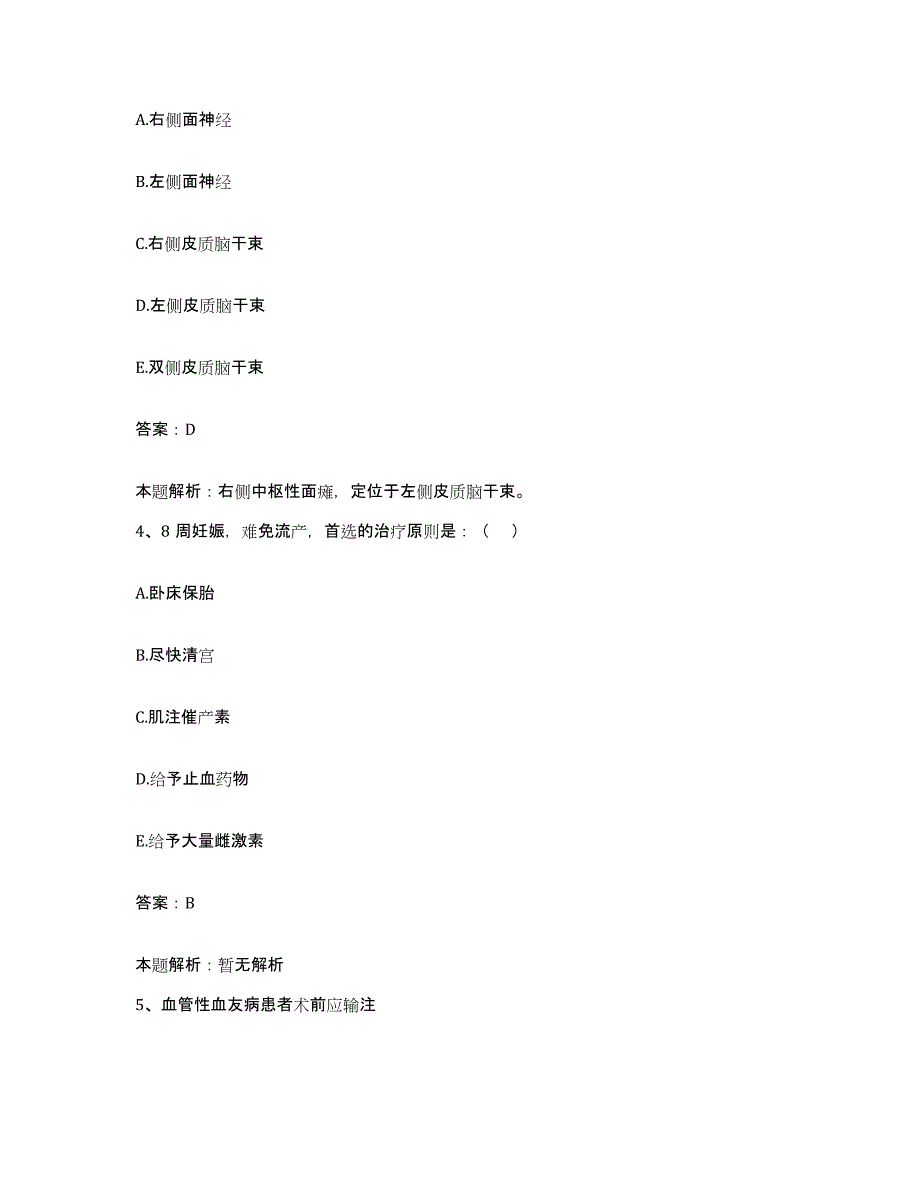 A.右侧面神经

B.左侧面神经

C.右侧皮质脑干束

D.左侧皮质脑干束

E.双侧皮质脑干束

答案：D

本题解析：右侧中枢性面瘫，定位于左侧皮质脑干束。

4、8 周妊娠，难免流产，首选的治疗原则是：（ ）

A.卧床保胎

B.尽快清宫

C.肌注催产素

D.给予止血药物

E.给予大量雌激素

答案：B

本题解析：暂无解析

5、血管性血友病患者术前应输注